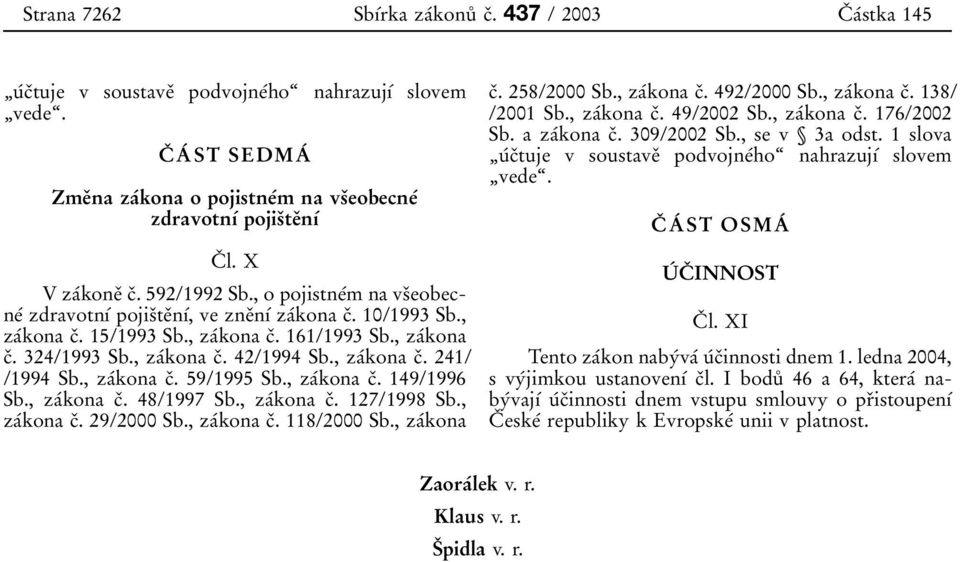 Strana 7262 Sbírka zákonů č. 437 / 2003 Částka 145

„účtuje v soustavě podvojného“ nahrazují slovem „vede“.

ČÁST SEDMÁ

Změna zákona o pojistném na všeobecné zdravotní pojištění

Čl. X

V zákoně č. 592/1992 Sb., o pojistném na všeobecné zdravotní pojištění, ve znění zákona č. 10/1993 Sb., zákona č. 15/1993 Sb., zákona č. 161/1993 Sb., zákona č. 324/1993 Sb., zákona č. 42/1994 Sb., zákona č. 241/ /1994 Sb., zákona č. 59/1995 Sb., zákona č. 149/1996 Sb., zákona č. 48/1997 Sb., zákona č. 127/1998 Sb., zákona č. 29/2000 Sb., zákona č. 118/2000 Sb., zákona č. 258/2000 Sb., zákona č. 492/2000 Sb., zákona č. 138/ /2001 Sb., zákona č. 49/2002 Sb., zákona č. 176/2002 Sb. a zákona č. 309/2002 Sb., se v § 3a odst. 1 slova „účtuje v soustavě podvojného“ nahrazují slovem „vede“.

ČÁST OSMÁ

ÚČINNOST

Čl. XI

Tento zákon nabývá účinnosti dnem 1. ledna 2004, s výjimkou ustanovení čl. I bodů 46 a 64, která nabývají účinnosti dnem vstupu smlouvy o přistoupení České republiky k Evropské unii v platnost.

Zaorálek v. r.
Klaus v. r.
Špidla v. r.